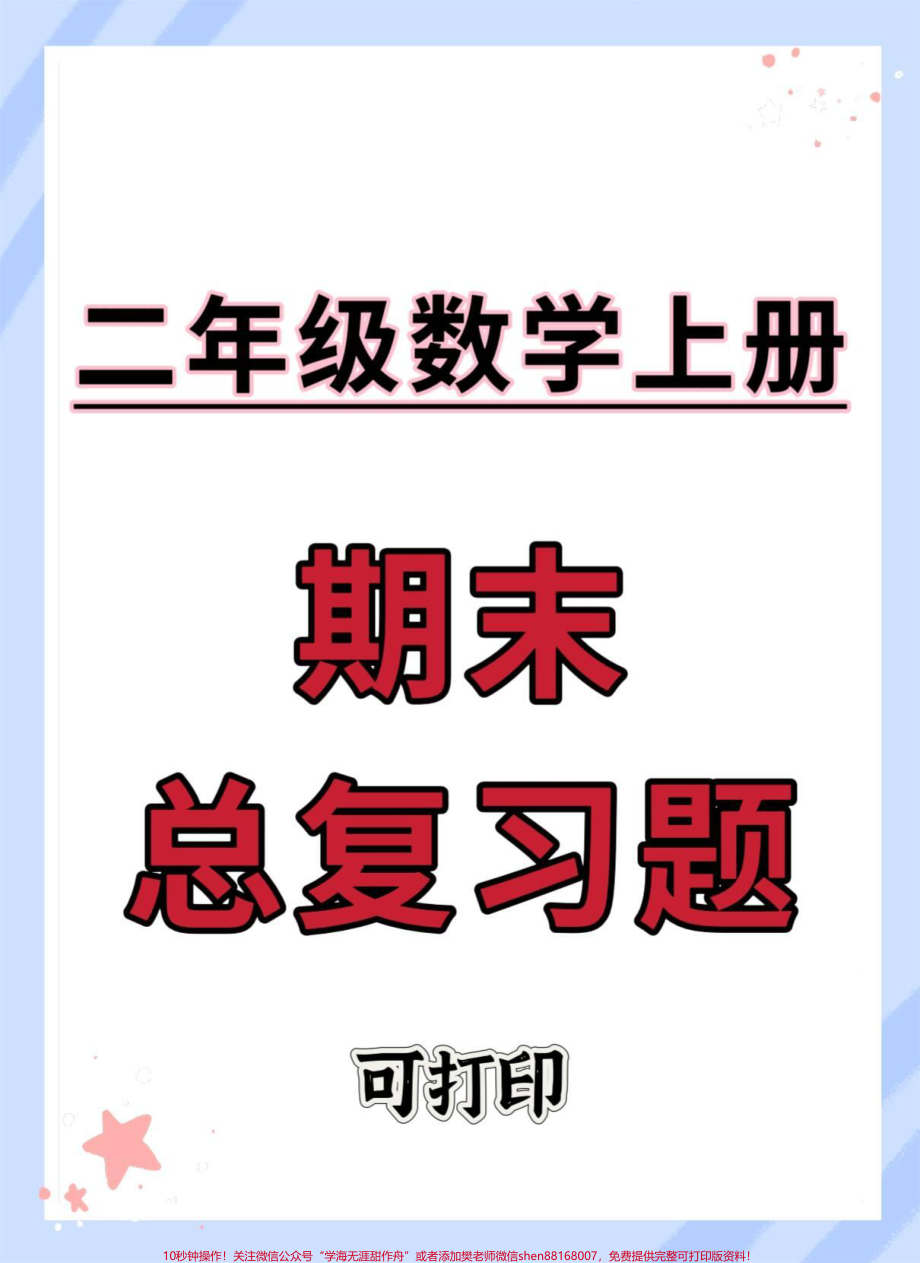 二年级数学上册

期末
总复习题

可打印

10秒钟操作！关注微信公众号“学海无涯甜作舟”或者添加樊老师微信shen88168007，免费提供完整可打印版资料！